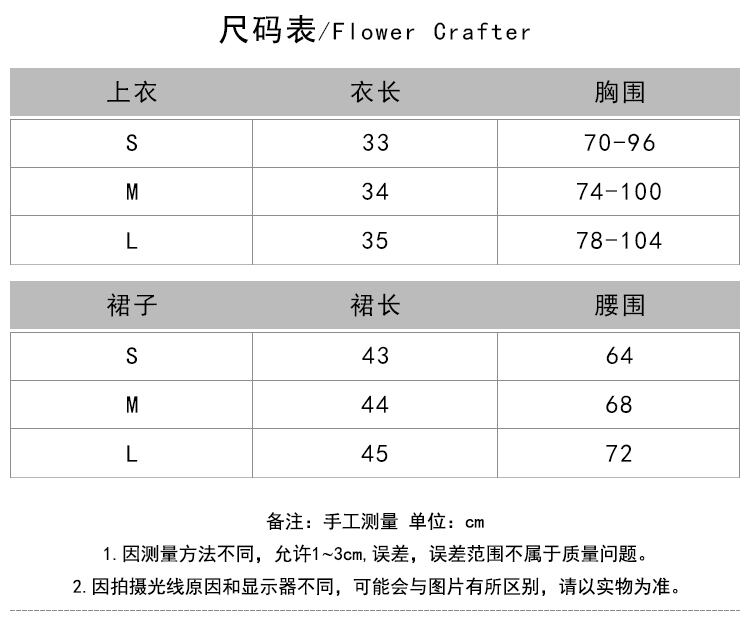 尺码表/Flower Crafter

| 上衣 | 衣长 | 胸围 |
|---|---|---|
| S | 33 | 70-96 |
| M | 34 | 74-100 |
| L | 35 | 78-104 |

| 裙子 | 裙长 | 腰围 |
|---|---|---|
| S | 43 | 64 |
| M | 44 | 68 |
| L | 45 | 72 |

备注：手工测量 单位：cm

1. 因测量方法不同，允许1~3cm,误差，误差范围不属于质量问题。

2. 因拍摄光线原因和显示器不同，可能会与图片有所区别，请以实物为准。